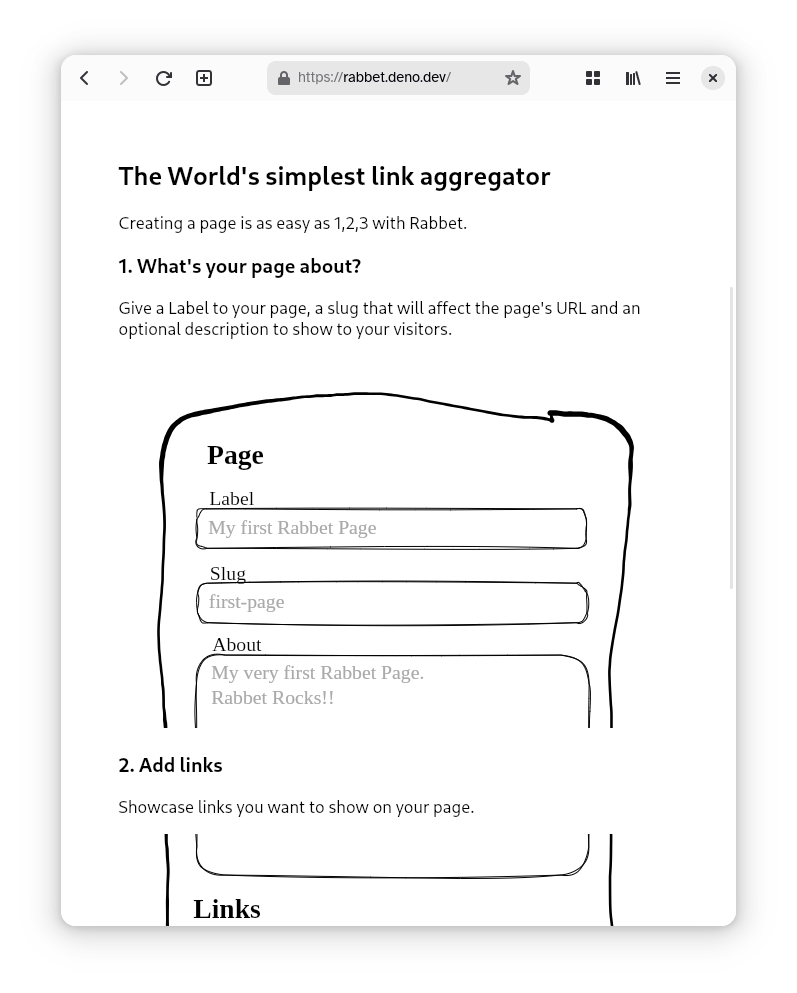 https://rabbet.deno.dev/

The World's simplest link aggregator

Creating a page is as easy as 1,2,3 with Rabbet.

1. What's your page about?

Give a Label to your page, a slug that will affect the page's URL and an optional description to show to your visitors.

Page

Label

My first Rabbet Page

Slug

first-page

About

My very first Rabbet Page.
Rabbet Rocks!!

2. Add links

Showcase links you want to show on your page.

Links